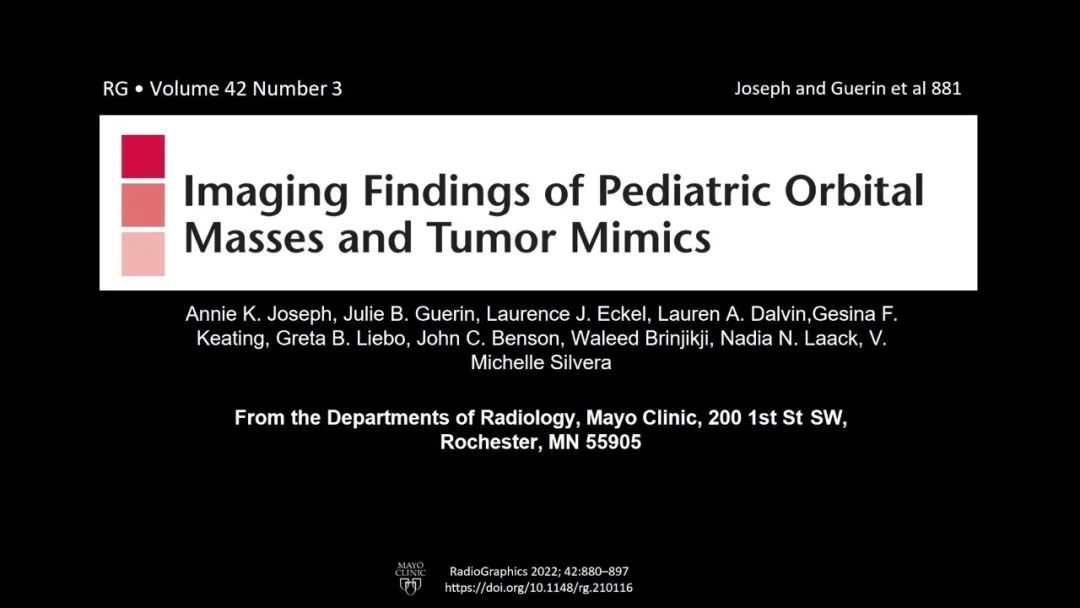 RG • Volume 42 Number 3

Joseph and Guerin et al 881

Imaging Findings of Pediatric Orbital Masses and Tumor Mimics

Annie K. Joseph, Julie B. Guerin, Laurence J. Eckel, Lauren A. Dalvin,Gesina F. Keating, Greta B. Liebo, John C. Benson, Waleed Brinjikji, Nadia N. Laack, V. Michelle Silvera

From the Departments of Radiology, Mayo Clinic, 200 1st St SW, Rochester, MN 55905

MAYO CLINIC

RadioGraphics 2022; 42:880–897
https://doi.org/10.1148/rg.210116